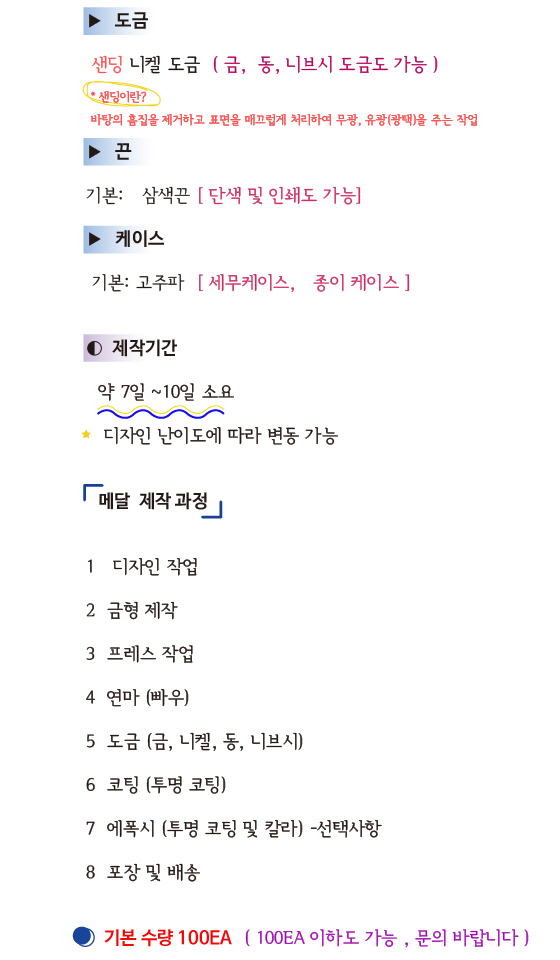 ▶ 도금

샌딩 니켈 도금 ( 금, 동, 니브시 도금도 가능 )

• 샌딩이란?

바탕의 흠집을 제거하고 표면을 매끄럽게 처리하여 무광, 유광(광택)을 주는 작업

▶ 끈

기본: 삼색끈 [ 단색 및 인쇄도 가능]

▶ 케이스

기본: 고주파 [ 세무케이스, 종이 케이스 ]

◐ 제작기간

약 7일 ~10일 소요

★ 디자인 난이도에 따라 변동 가능

메달 제작 과정

1 디자인 작업

2 금형 제작

3 프레스 작업

4 연마 (빠우)

5 도금 (금, 니켈, 동, 니브시)

6 코팅 (투명 코팅)

7 에폭시 (투명 코팅 및 칼라) -선택사항

8 포장 및 배송

기본 수량 100EA ( 100EA 이하도 가능 , 문의 바랍니다 )